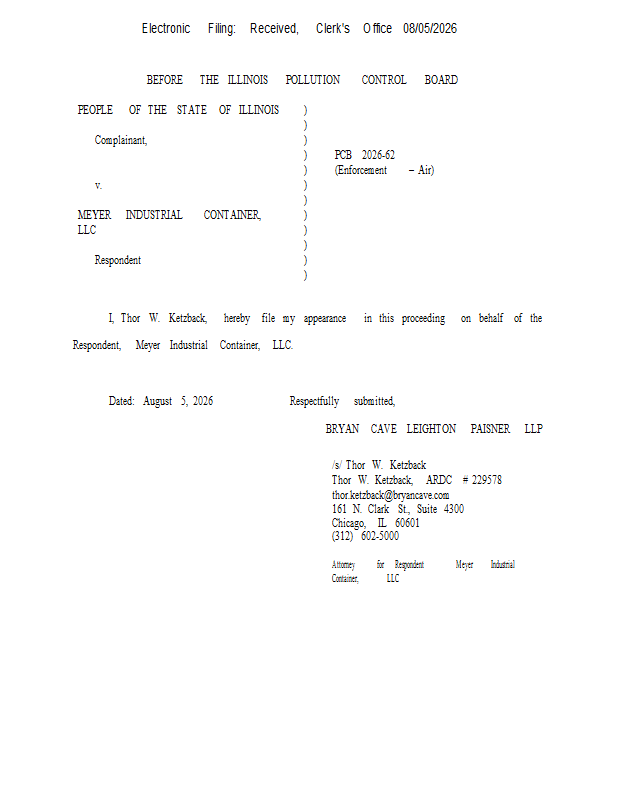 Electronic Filing: Received, Clerk's Office 08/05/2026

BEFORE THE ILLINOIS POLLUTION CONTROL BOARD

PEOPLE OF THE STATE OF ILLINOIS

Complainant,

v.

MEYER INDUSTRIAL CONTAINER, LLC

Respondent

)
)
)
)
)
)
)
)
)
)
)
)

PCB 2026-62
(Enforcement – Air)

I, Thor W. Ketzback, hereby file my appearance in this proceeding on behalf of the Respondent, Meyer Industrial Container, LLC.

Dated: August 5, 2026

Respectfully submitted,

BRYAN CAVE LEIGHTON PAISNER LLP

/s/ Thor W. Ketzback
Thor W. Ketzback, ARDC # 229578
thor.ketzback@bryancave.com
161 N. Clark St., Suite 4300
Chicago, IL 60601
(312) 602-5000

Attorney for Respondent Meyer Industrial Container, LLC